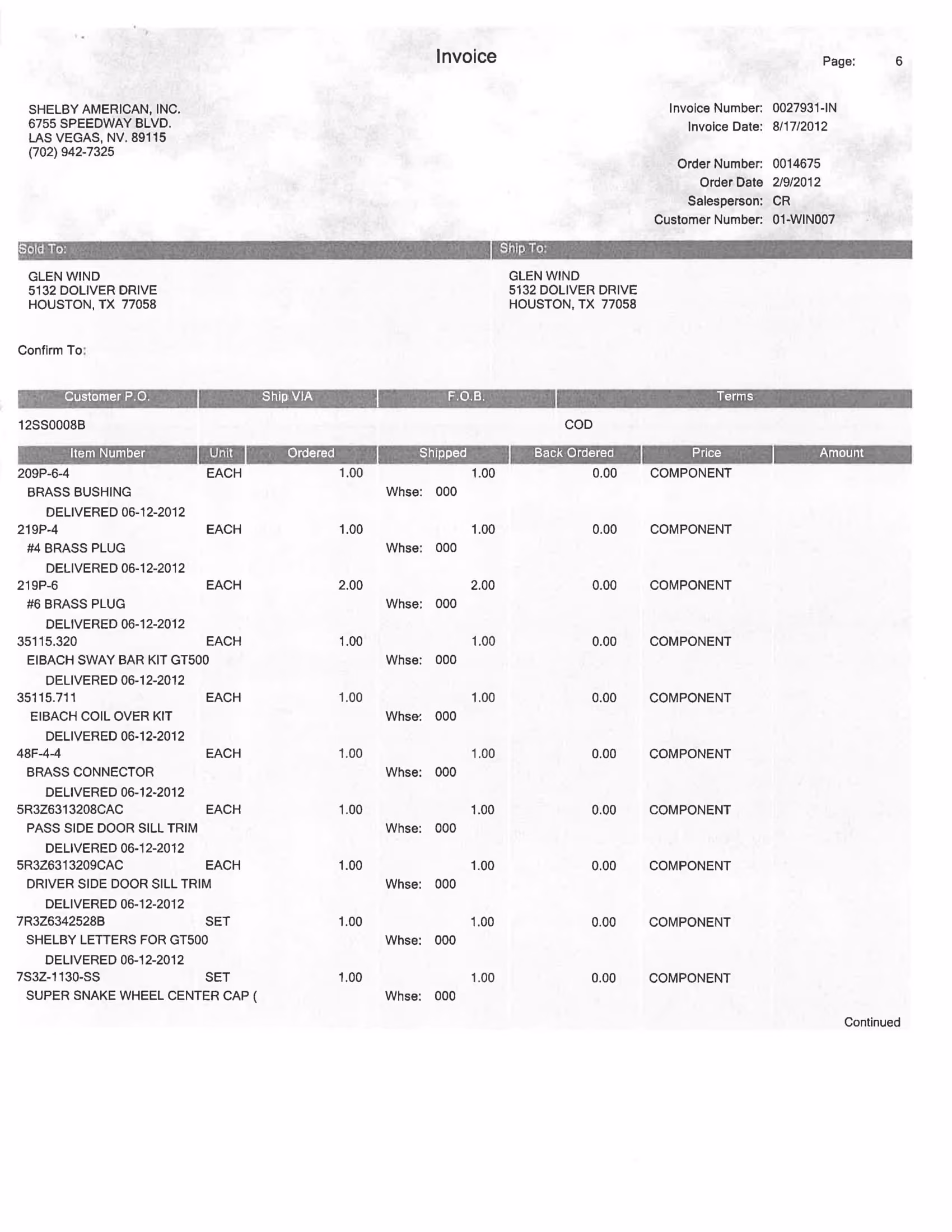 Invoice

Page: 6

SHELBY AMERICAN, INC.
6755 SPEEDWAY BLVD.
LAS VEGAS, NV. 89115
(702) 942-7325

Invoice Number: 0027931-IN
Invoice Date: 8/17/2012

Order Number: 0014675
Order Date 2/9/2012
Salesperson: CR
Customer Number: 01-WIN007

Sold To:

GLEN WIND
5132 DOLIVER DRIVE
HOUSTON, TX 77058

Ship To:

GLEN WIND
5132 DOLIVER DRIVE
HOUSTON, TX 77058

Confirm To:

| Customer P.O. | Ship VIA | F.O.B. | Terms |
|---|---|---|---|
| 12SS0008B | | | COD |

| Item Number | Unit | Ordered | Shipped | Back Ordered | Price | Amount |
|---|---|---|---|---|---|---|
| 209P-6-4 | EACH | 1.00 | 1.00 | 0.00 | COMPONENT | |
| BRASS BUSHING | | | Whse: 000 | | | |
| DELIVERED 06-12-2012 | | | | | | |
| 219P-4 | EACH | 1.00 | 1.00 | 0.00 | COMPONENT | |
| #4 BRASS PLUG | | | Whse: 000 | | | |
| DELIVERED 06-12-2012 | | | | | | |
| 219P-6 | EACH | 2.00 | 2.00 | 0.00 | COMPONENT | |
| #6 BRASS PLUG | | | Whse: 000 | | | |
| DELIVERED 06-12-2012 | | | | | | |
| 35115.320 | EACH | 1.00 | 1.00 | 0.00 | COMPONENT | |
| EIBACH SWAY BAR KIT GT500 | | | Whse: 000 | | | |
| DELIVERED 06-12-2012 | | | | | | |
| 35115.711 | EACH | 1.00 | 1.00 | 0.00 | COMPONENT | |
| EIBACH COIL OVER KIT | | | Whse: 000 | | | |
| DELIVERED 06-12-2012 | | | | | | |
| 48F-4-4 | EACH | 1.00 | 1.00 | 0.00 | COMPONENT | |
| BRASS CONNECTOR | | | Whse: 000 | | | |
| DELIVERED 06-12-2012 | | | | | | |
| 5R3Z6313208CAC | EACH | 1.00 | 1.00 | 0.00 | COMPONENT | |
| PASS SIDE DOOR SILL TRIM | | | Whse: 000 | | | |
| DELIVERED 06-12-2012 | | | | | | |
| 5R3Z6313209CAC | EACH | 1.00 | 1.00 | 0.00 | COMPONENT | |
| DRIVER SIDE DOOR SILL TRIM | | | Whse: 000 | | | |
| DELIVERED 06-12-2012 | | | | | | |
| 7R3Z6342528B | SET | 1.00 | 1.00 | 0.00 | COMPONENT | |
| SHELBY LETTERS FOR GT500 | | | Whse: 000 | | | |
| DELIVERED 06-12-2012 | | | | | | |
| 7S3Z-1130-SS | SET | 1.00 | 1.00 | 0.00 | COMPONENT | |
| SUPER SNAKE WHEEL CENTER CAP ( | | | Whse: 000 | | | |

Continued